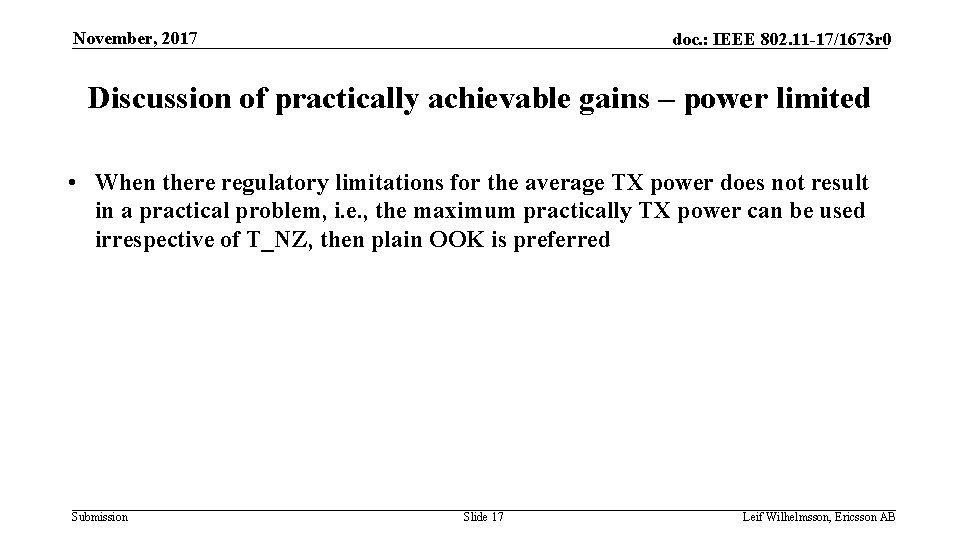 November, 2017

doc.: IEEE 802.11-17/1673r0

Discussion of practically achievable gains – power limited

• When there regulatory limitations for the average TX power does not result in a practical problem, i.e., the maximum practically TX power can be used irrespective of T_NZ, then plain OOK is preferred

Submission

Slide 17

Leif Wilhelmsson, Ericsson AB